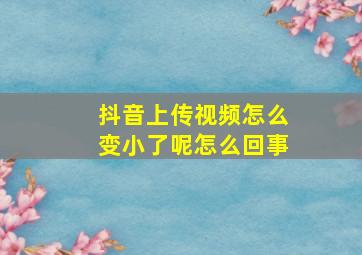 抖音上传视频怎么变小了呢怎么回事